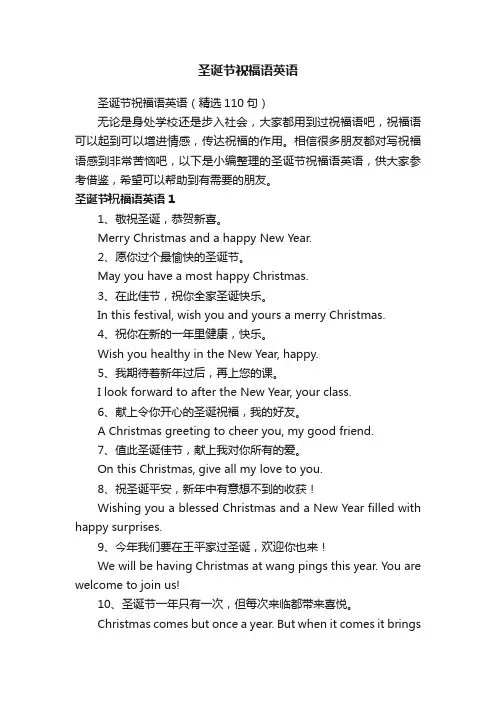 圣诞节祝福语英语

圣诞节祝福语英语（精选 110 句）

无论是身处学校还是步入社会，大家都用到过祝福语吧，祝福语可以起到可以增进情感，传达祝福的作用。相信很多朋友都对写祝福语感到非常苦恼吧，以下是小编整理的圣诞节祝福语英语，供大家参考借鉴，希望可以帮助到有需要的朋友。

圣诞节祝福语英语 1

1、敬祝圣诞，恭贺新喜。

Merry Christmas and a happy New Year.

2、愿你过个最愉快的圣诞节。

May you have a most happy Christmas.

3、在此佳节，祝你全家圣诞快乐。

In this festival, wish you and yours a merry Christmas.

4、祝你在新的一年里健康，快乐。

Wish you healthy in the New Year, happy.

5、我期待着新年过后，再上您的课。

I look forward to after the New Year, your class.

6、献上令你开心的圣诞祝福，我的好友。

A Christmas greeting to cheer you, my good friend.

7、值此圣诞佳节，献上我对你所有的爱。

On this Christmas, give all my love to you.

8、祝圣诞平安，新年中有意想不到的收获！

Wishing you a blessed Christmas and a New Year filled with happy surprises.

9、今年我们要在王平家过圣诞，欢迎你也来！

We will be having Christmas at wang pings this year. You are welcome to join us!

10、圣诞节一年只有一次，但每次来临都带来喜悦。

Christmas comes but once a year. But when it comes it brings